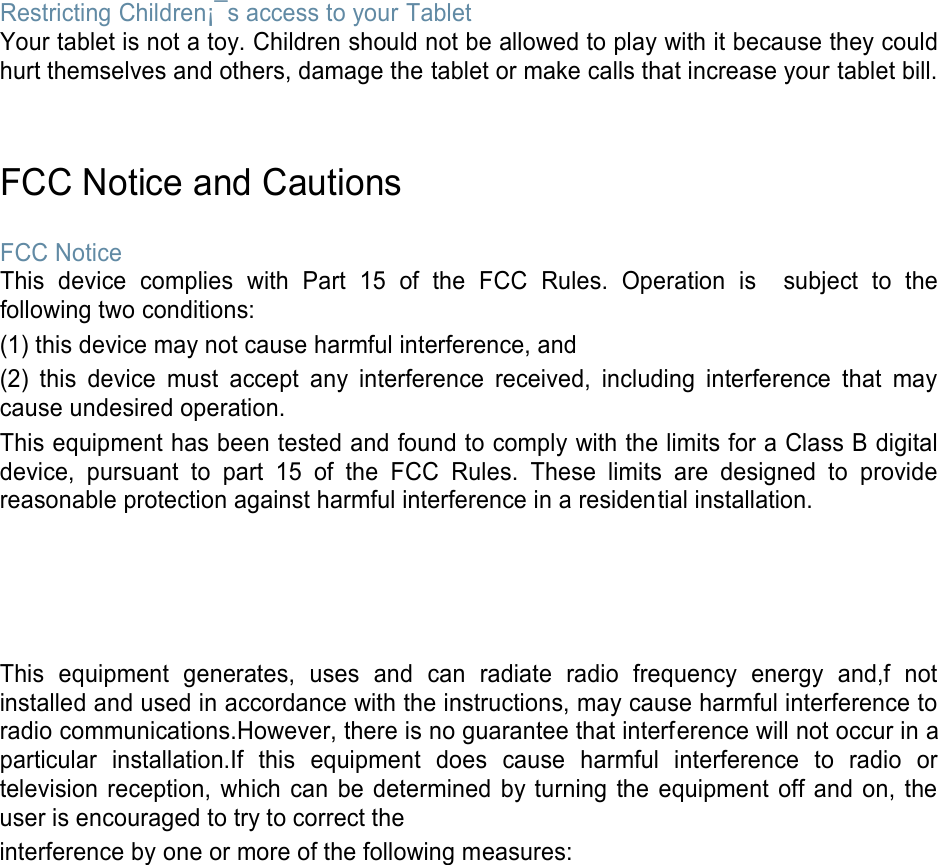 Restricting Children¡¯s access to your Tablet
Your tablet is not a toy. Children should not be allowed to play with it because they could hurt themselves and others, damage the tablet or make calls that increase your tablet bill.

FCC Notice and Cautions

FCC Notice
This device complies with Part 15 of the FCC Rules. Operation is subject to the following two conditions:
(1) this device may not cause harmful interference, and
(2) this device must accept any interference received, including interference that may cause undesired operation.
This equipment has been tested and found to comply with the limits for a Class B digital device, pursuant to part 15 of the FCC Rules. These limits are designed to provide reasonable protection against harmful interference in a residential installation.

This equipment generates, uses and can radiate radio frequency energy and,f not installed and used in accordance with the instructions, may cause harmful interference to radio communications.However, there is no guarantee that interference will not occur in a particular installation.If this equipment does cause harmful interference to radio or television reception, which can be determined by turning the equipment off and on, the user is encouraged to try to correct the
interference by one or more of the following measures: